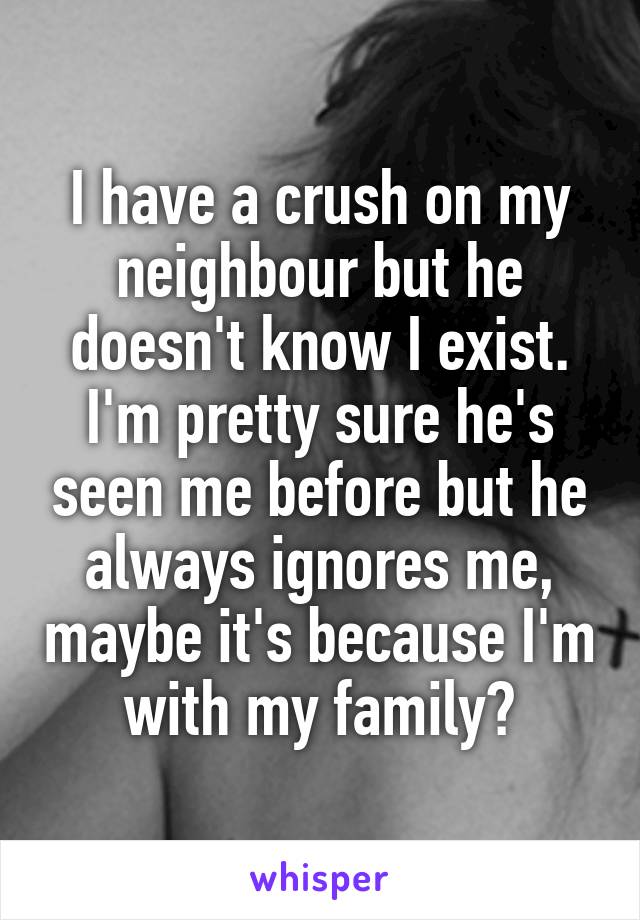 I have a crush on my neighbour but he doesn't know I exist. I'm pretty sure he's seen me before but he always ignores me, maybe it's because I'm with my family?

whisper